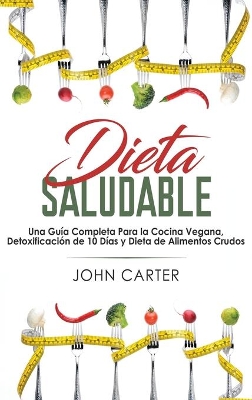 Dieta
SALUDABLE

Una Guía Completa Para la Cocina Vegana, Detoxificación de 10 Días y Dieta de Alimentos Crudos

JOHN CARTER